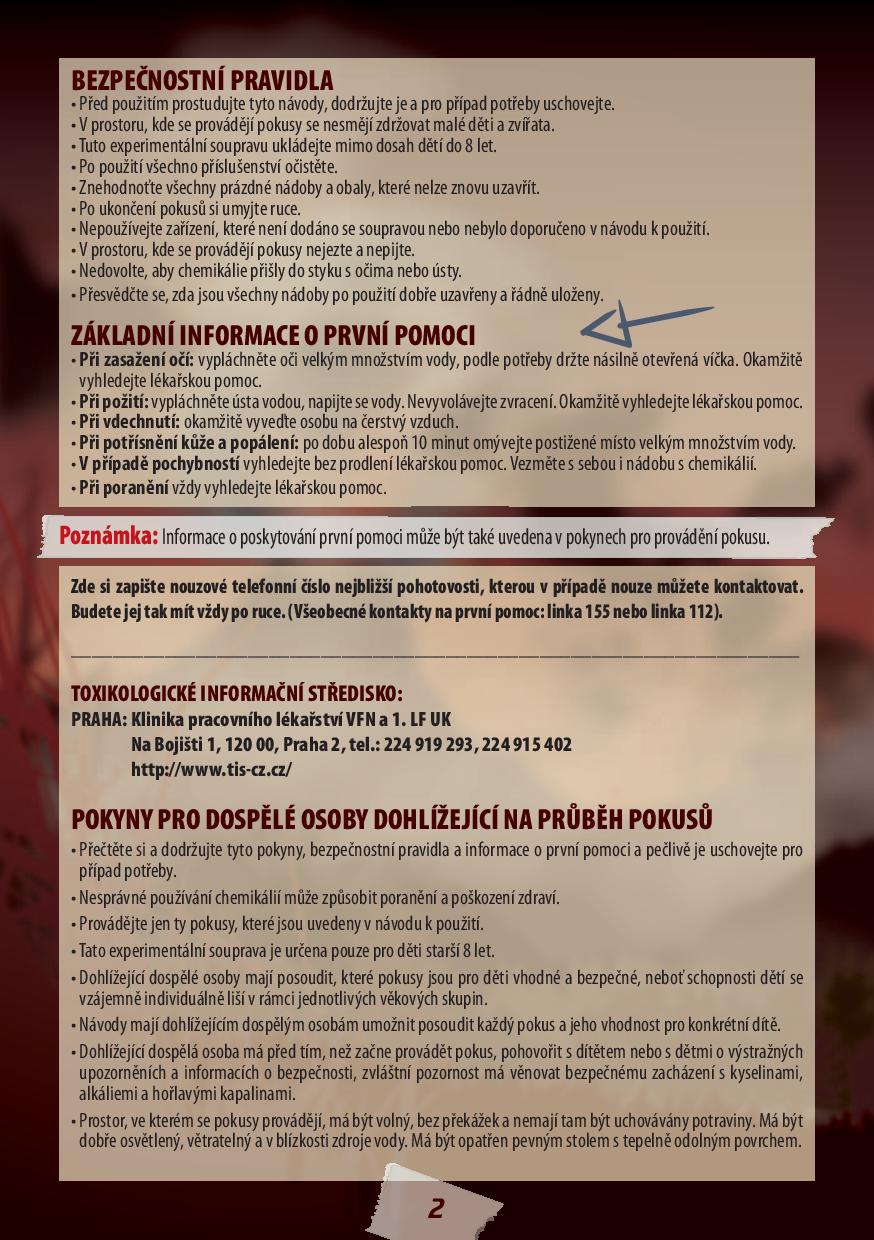 BEZPEČNOSTNÍ PRAVIDLA
• Před použitím prostudujte tyto návody, dodržujte je a pro případ potřeby uschovejte.
• V prostoru, kde se provádějí pokusy se nesmějí zdržovat malé děti a zvířata.
• Tuto experimentální soupravu ukládejte mimo dosah dětí do 8 let.
• Po použití všechno příslušenství očistěte.
• Znehodnoťte všechny prázdné nádoby a obaly, které nelze znovu uzavřít.
• Po ukončení pokusů si umyjte ruce.
• Nepoužívejte zařízení, které není dodáno se soupravou nebo nebylo doporučeno v návodu k použití.
• V prostoru, kde se provádějí pokusy nejezte a nepijte.
• Nedovolte, aby chemikálie přišly do styku s očima nebo ústy.
• Přesvědčte se, zda jsou všechny nádoby po použití dobře uzavřeny a řádně uloženy.

ZÁKLADNÍ INFORMACE O PRVNÍ POMOCI
• Při zasažení očí: vypláchněte oči velkým množstvím vody, podle potřeby držte násilně otevřená víčka. Okamžitě vyhledejte lékařskou pomoc.
• Při požití: vypláchněte ústa vodou, napijte se vody. Nevyvolávejte zvracení. Okamžitě vyhledejte lékařskou pomoc.
• Při vdechnutí: okamžitě vyveďte osobu na čerstvý vzduch.
• Při potřísnění kůže a popálení: po dobu alespoň 10 minut omývejte postižené místo velkým množstvím vody.
• V případě pochybností vyhledejte bez prodlení lékařskou pomoc. Vezměte s sebou i nádobu s chemikálií.
• Při poranění vždy vyhledejte lékařskou pomoc.

Poznámka: Informace o poskytování první pomoci může být také uvedena v pokynech pro provádění pokusu.

Zde si zapište nouzové telefonní číslo nejbližší pohotovosti, kterou v případě nouze můžete kontaktovat. Budete jej tak mít vždy po ruce. (Všeobecné kontakty na první pomoc: linka 155 nebo linka 112).

____

TOXIKOLOGICKÉ INFORMAČNÍ STŘEDISKO:
PRAHA: Klinika pracovního lékařství VFN a 1. LF UK
Na Bojišti 1, 120 00, Praha 2, tel.: 224 919 293, 224 915 402
http://www.tis-cz.cz/

POKYNY PRO DOSPĚLÉ OSOBY DOHLÍŽEJÍCÍ NA PRŮBĚH POKUSŮ
• Přečtěte si a dodržujte tyto pokyny, bezpečnostní pravidla a informace o první pomoci a pečlivě je uschovejte pro případ potřeby.
• Nesprávné používání chemikálií může způsobit poranění a poškození zdraví.
• Provádějte jen ty pokusy, které jsou uvedeny v návodu k použití.
• Tato experimentální souprava je určena pouze pro děti starší 8 let.
• Dohlížející dospělé osoby mají posoudit, které pokusy jsou pro děti vhodné a bezpečné, neboť schopnosti dětí se vzájemně individuálně liší v rámci jednotlivých věkových skupin.
• Návody mají dohlížejícím dospělým osobám umožnit posoudit každý pokus a jeho vhodnost pro konkrétní dítě.
• Dohlížející dospělá osoba má před tím, než začne provádět pokus, pohovořit s dítětem nebo s dětmi o výstražných upozorněních a informacích o bezpečnosti, zvláštní pozornost má věnovat bezpečnému zacházení s kyselinami, alkáliemi a hořlavými kapalinami.
• Prostor, ve kterém se pokusy provádějí, má být volný, bez překážek a nemají tam být uchovávány potraviny. Má být dobře osvětlený, větratelný a v blízkosti zdroje vody. Má být opatřen pevným stolem s tepelně odolným povrchem.

2